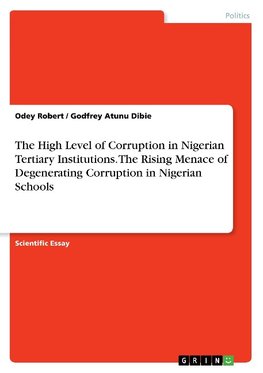 Politics

Odey Robert / Godfrey Atunu Dibie

The High Level of Corruption in Nigerian Tertiary Institutions. The Rising Menace of Degenerating Corruption in Nigerian Schools

Scientific Essay

GRIN